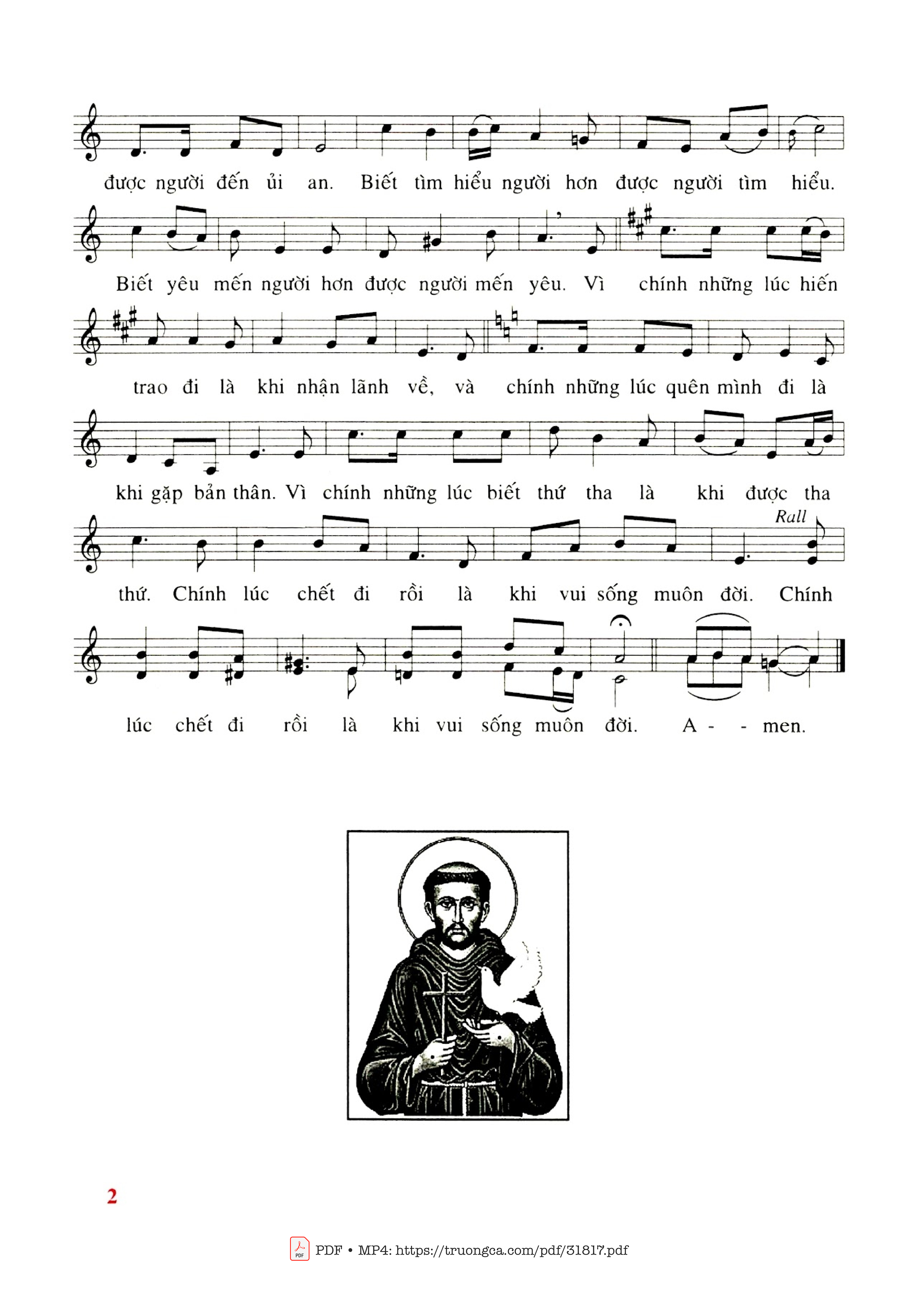 được người đến ủi an. Biết tìm hiểu người hơn được người tìm hiểu.

Biết yêu mến người hơn được người mến yêu. Vì chính những lúc hiến

trao đi là khi nhận lãnh về, và chính những lúc quên mình đi là

khi gặp bản thân. Vì chính những lúc biết thứ tha là khi được tha

Rall

thứ. Chính lúc chết đi rồi là khi vui sống muôn đời. Chính

lúc chết đi rồi là khi vui sống muôn đời. A - - men.

2

PDF • MP4: https://truongca.com/pdf/31817.pdf